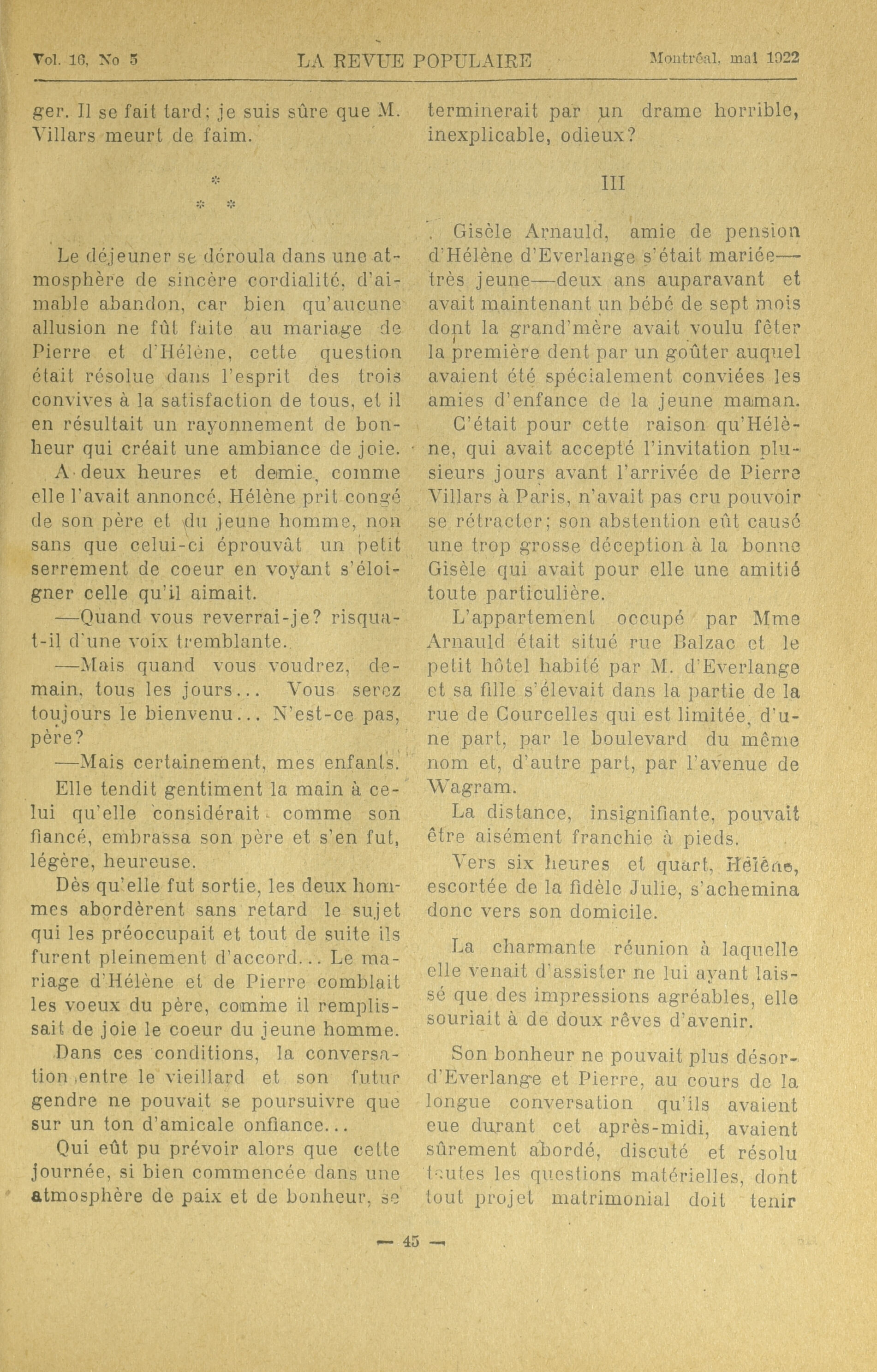 Vol. 16, No 5 LA REVUE POPULAIRE Montréal, mai 1922

ger. Il se fait tard; je suis sûre que M. Villars meurt de faim.

*
* *

Le déjeuner se déroula dans une atmosphère de sincère cordialité, d'aimable abandon, car bien qu'aucune allusion ne fût faite au mariage de Pierre et d'Hélène, cette question était résolue dans l'esprit des trois convives à la satisfaction de tous, et il en résultait un rayonnement de bonheur qui créait une ambiance de joie.

A deux heures et demie, comme elle l'avait annoncé, Hélène prit congé de son père et du jeune homme, non sans que celui-ci éprouvât un petit serrement de coeur en voyant s'éloigner celle qu'il aimait.

—Quand vous reverrai-je? risqua-t-il d'une voix tremblante.

—Mais quand vous voudrez, demain, tous les jours... Vous serez toujours le bienvenu... N'est-ce pas, père?

—Mais certainement, mes enfants.

Elle tendit gentiment la main à celui qu'elle considérait comme son fiancé, embrassa son père et s'en fut, légère, heureuse.

Dès qu'elle fut sortie, les deux hommes abordèrent sans retard le sujet qui les préoccupait et tout de suite ils furent pleinement d'accord... Le mariage d'Hélène et de Pierre comblait les voeux du père, comme il remplissait de joie le coeur du jeune homme.

Dans ces conditions, la conversation entre le vieillard et son futur gendre ne pouvait se poursuivre que sur un ton d'amicale onfiance...

Qui eût pu prévoir alors que cette journée, si bien commencée dans une atmosphère de paix et de bonheur, se terminerait par un drame horrible, inexplicable, odieux?

III

Gisèle Arnauld, amie de pension d'Hélène d'Everlange s'était mariée—très jeune—deux ans auparavant et avait maintenant un bébé de sept mois dont la grand'mère avait voulu fêter la première dent par un goûter auquel avaient été spécialement conviées les amies d'enfance de la jeune maman.

C'était pour cette raison qu'Hélène, qui avait accepté l'invitation plusieurs jours avant l'arrivée de Pierre Villars à Paris, n'avait pas cru pouvoir se rétracter; son abstention eût causé une trop grosse déception à la bonne Gisèle qui avait pour elle une amitié toute particulière.

L'appartement occupé par Mme Arnauld était situé rue Balzac et le petit hôtel habité par M. d'Everlange et sa fille s'élevait dans la partie de la rue de Courcelles qui est limitée, d'une part, par le boulevard du même nom et, d'autre part, par l'avenue de Wagram.

La distance, insignifiante, pouvait être aisément franchie à pieds.

Vers six heures et quart, Hélène, escortée de la fidèle Julie, s'achemina donc vers son domicile.

La charmante réunion à laquelle elle venait d'assister ne lui ayant laissé que des impressions agréables, elle souriait à de doux rêves d'avenir.

Son bonheur ne pouvait plus désor-d'Everlange et Pierre, au cours de la longue conversation qu'ils avaient eue durant cet après-midi, avaient sûrement abordé, discuté et résolu toutes les questions matérielles, dont tout projet matrimonial doit tenir

— 45 —